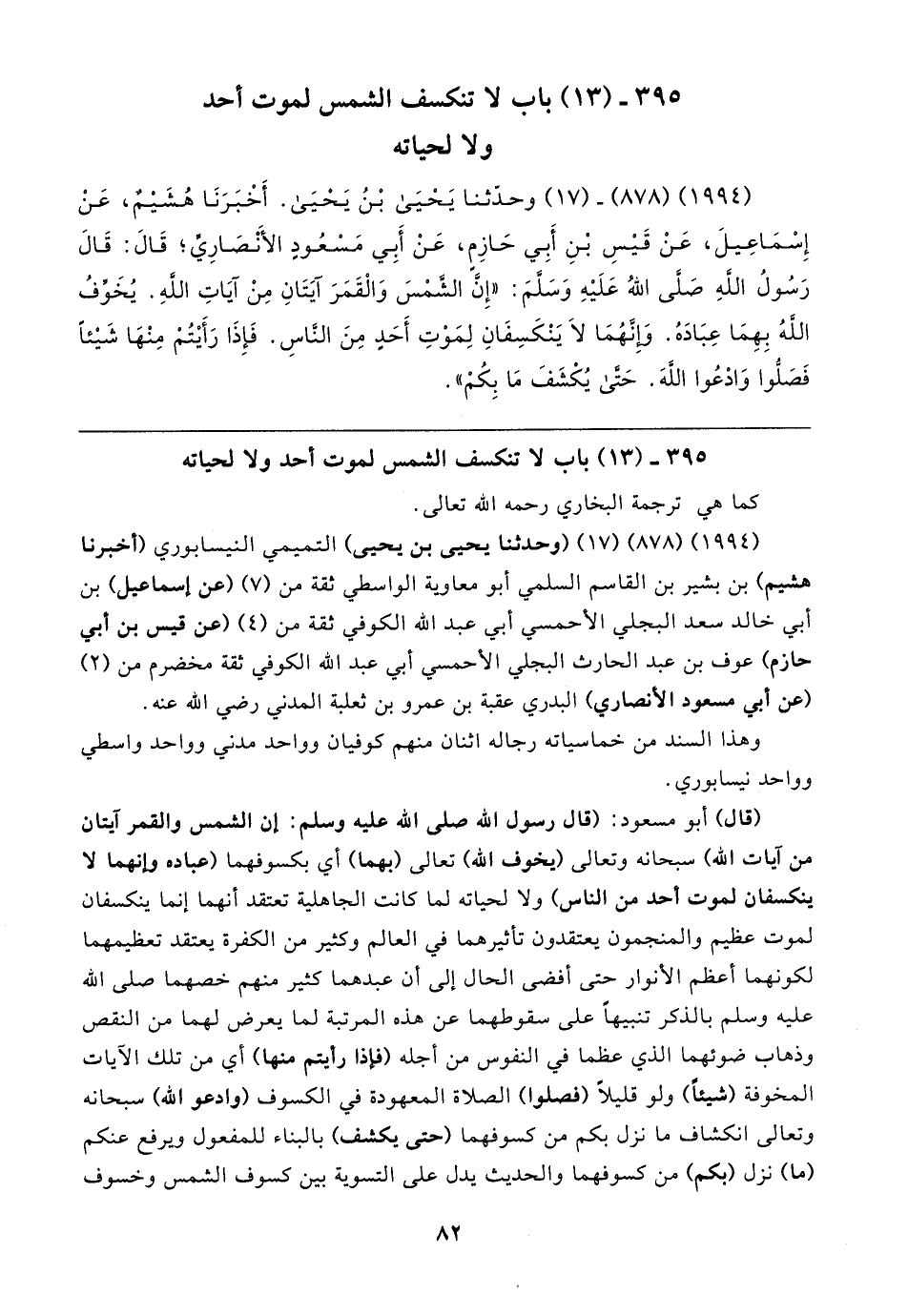 ٣٩٥ ـ (١٣) باب لا تنكسف الشمس لموت أحد ولا لحياته

(١٩٩٤) (٨٧٨) ـ (١٧) وحدّثنا يَحْيَىٰ بْنُ يَحْيَىٰ. أَخْبَرَنَا هُشَيْمٌ، عَنْ إِسْمَاعِيلَ، عَنْ قَيْسِ بْنِ أَبِي حَازِمٍ، عَنْ أَبِي مَسْعُودٍ الأَنْصَارِيِّ؛ قَالَ: قَالَ رَسُولُ اللَّهِ صَلَّى اللهُ عَلَيْهِ وَسَلَّمَ: «إِنَّ الشَّمْسَ وَالْقَمَرَ آيَتَانِ مِنْ آيَاتِ اللَّهِ. يُخَوِّفُ اللَّهُ بِهِمَا عِبَادَهُ. وَإِنَّهُمَا لاَ يَنْكَسِفَانِ لِمَوْتِ أَحَدٍ مِنَ النَّاسِ. فَإِذَا رَأَيْتُمْ مِنْهَا شَيْئاً فَصَلُّوا وَادْعُوا اللَّهَ. حَتَّىٰ يُكْشَفَ مَا بِكُمْ».

٣٩٥ ـ (١٣) باب لا تنكسف الشمس لموت أحد ولا لحياته

كما هي ترجمة البخاري رحمه الله تعالى.

(١٩٩٤) (٨٧٨) (١٧) (وحدثنا يحيى بن يحيى) التميمي النيسابوري (أخبرنا هشيم) بن بشير بن القاسم السلمي أبو معاوية الواسطي ثقة من (٧) (عن إسماعيل) بن أبي خالد سعد البجلي الأحمسي أبي عبد الله الكوفي ثقة من (٤) (عن قيس بن أبي حازم) عوف بن عبد الحارث البجلي الأحمسي أبي عبد الله الكوفي ثقة مخضرم من (٢) (عن أبي مسعود الأنصاري) البدري عقبة بن عمرو بن ثعلبة المدني رضي الله عنه.

وهذا السند من خماسياته رجاله اثنان منهم كوفيان وواحد مدني وواحد واسطي وواحد نيسابوري.

(قال) أبو مسعود: (قال رسول الله صلى الله عليه وسلم: إن الشمس والقمر آيتان من آيات الله) سبحانه وتعالى (يخوف الله) تعالى (بهما) أي بكسوفهما (عباده وإنهما لا ينكسفان لموت أحد من الناس) ولا لحياته لما كانت الجاهلية تعتقد أنهما إنما ينكسفان لموت عظيم والمنجمون يعتقدون تأثيرهما في العالم وكثير من الكفرة يعتقد تعظيمهما لكونهما أعظم الأنوار حتى أفضى الحال إلى أن عبدهما كثير منهم خصهما صلى الله عليه وسلم بالذكر تنبيهاً على سقوطهما عن هذه المرتبة لما يعرض لهما من النقص وذهاب ضوئهما الذي عظما في النفوس من أجله (فإذا رأيتم منها) أي من تلك الآيات المخوفة (شيئاً) ولو قليلاً (فصلوا) الصلاة المعهودة في الكسوف (وادعو الله) سبحانه وتعالى انكشاف ما نزل بكم من كسوفهما (حتى يكشف) بالبناء للمفعول ويرفع عنكم (ما) نزل (بكم) من كسوفهما والحديث يدل على التسوية بين كسوف الشمس وخسوف

٨٢